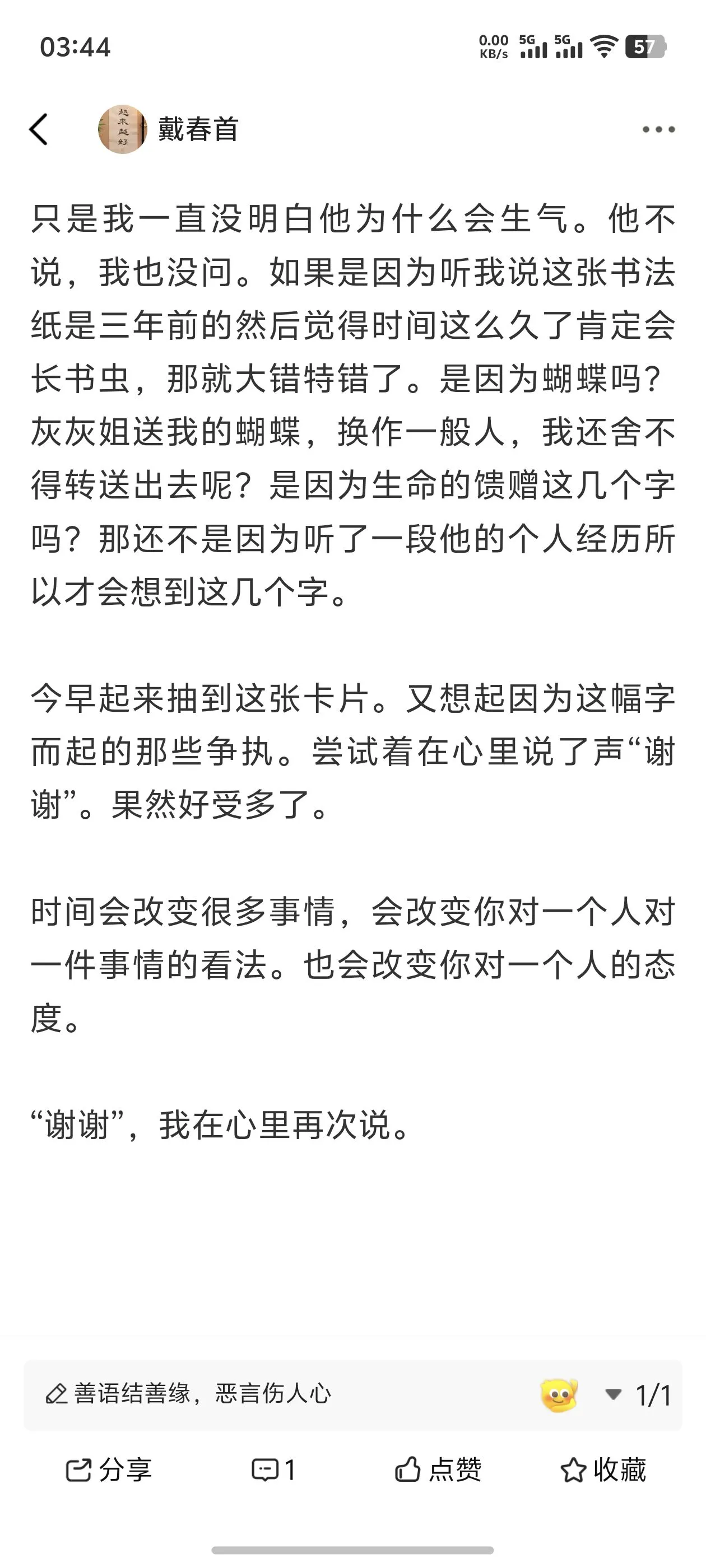 03:44

0.00 KB/s 5G 5G 57

越来越好

戴春首

只是我一直没明白他为什么会生气。他不说，我也没问。如果是因为听我说这张书法纸是三年前的然后觉得时间这么久了肯定会长书虫，那就大错特错了。是因为蝴蝶吗？灰灰姐送我的蝴蝶，换作一般人，我还舍不得转送出去呢？是因为生命的馈赠这几个字吗？那还不是因为听了一段他的个人经历所以才会想到这几个字。

今早起来抽到这张卡片。又想起因为这幅字而起的那些争执。尝试着在心里说了声“谢谢”。果然好受多了。

时间会改变很多事情，会改变你对一个人对一件事情的看法。也会改变你对一个人的态度。

“谢谢”，我在心里再次说。

善语结善缘，恶言伤人心

1/1

分享

1

点赞

收藏